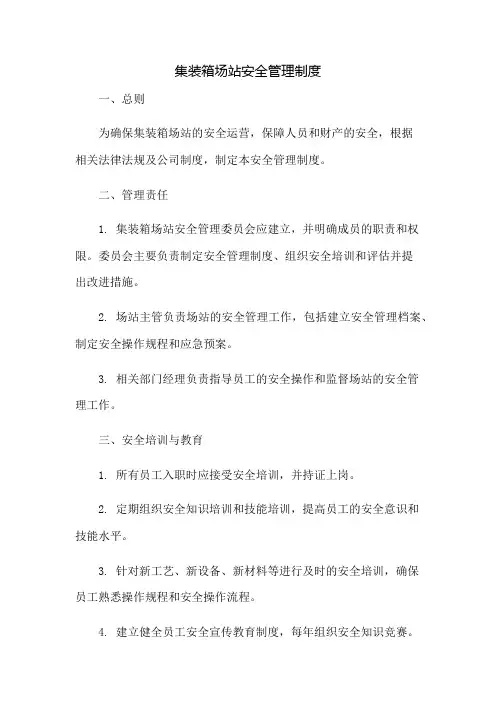 集装箱场站安全管理制度

一、总则

为确保集装箱场站的安全运营，保障人员和财产的安全，根据相关法律法规及公司制度，制定本安全管理制度。

二、管理责任

1. 集装箱场站安全管理委员会应建立，并明确成员的职责和权限。委员会主要负责制定安全管理制度、组织安全培训和评估并提出改进措施。

2. 场站主管负责场站的安全管理工作，包括建立安全管理档案、制定安全操作规程和应急预案。

3. 相关部门经理负责指导员工的安全操作和监督场站的安全管理工作。

三、安全培训与教育

1. 所有员工入职时应接受安全培训，并持证上岗。

2. 定期组织安全知识培训和技能培训，提高员工的安全意识和技能水平。

3. 针对新工艺、新设备、新材料等进行及时的安全培训，确保员工熟悉操作规程和安全操作流程。

4. 建立健全员工安全宣传教育制度，每年组织安全知识竞赛。